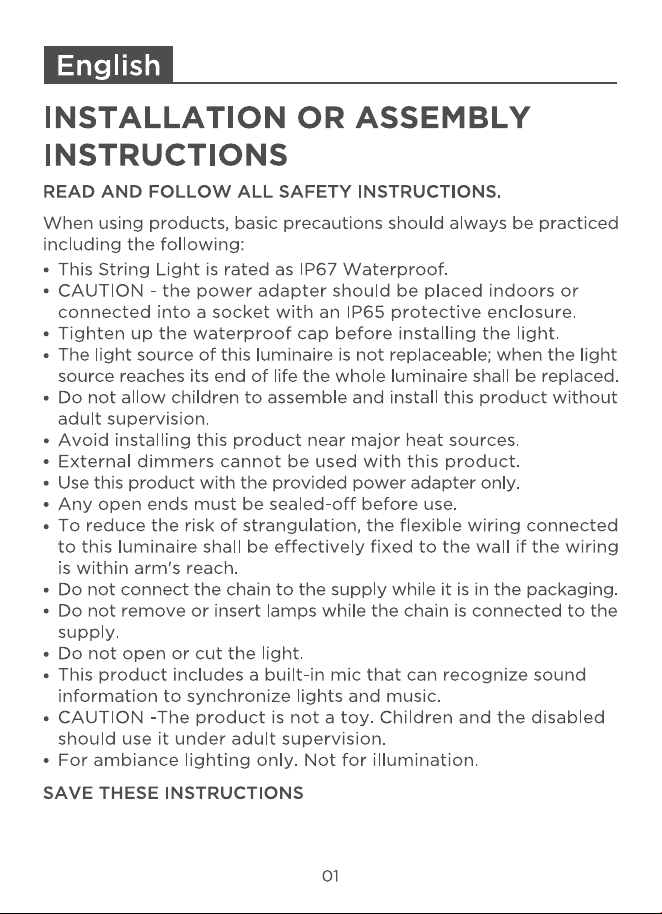 English

INSTALLATION OR ASSEMBLY INSTRUCTIONS

READ AND FOLLOW ALL SAFETY INSTRUCTIONS.

When using products, basic precautions should always be practiced including the following:

• This String Light is rated as IP67 Waterproof.
• CAUTION - the power adapter should be placed indoors or connected into a socket with an IP65 protective enclosure.
• Tighten up the waterproof cap before installing the light.
• The light source of this luminaire is not replaceable; when the light source reaches its end of life the whole luminaire shall be replaced.
• Do not allow children to assemble and install this product without adult supervision.
• Avoid installing this product near major heat sources.
• External dimmers cannot be used with this product.
• Use this product with the provided power adapter only.
• Any open ends must be sealed-off before use.
• To reduce the risk of strangulation, the flexible wiring connected to this luminaire shall be effectively fixed to the wall if the wiring is within arm's reach.
• Do not connect the chain to the supply while it is in the packaging.
• Do not remove or insert lamps while the chain is connected to the supply.
• Do not open or cut the light.
• This product includes a built-in mic that can recognize sound information to synchronize lights and music.
• CAUTION -The product is not a toy. Children and the disabled should use it under adult supervision.
• For ambiance lighting only. Not for illumination.

SAVE THESE INSTRUCTIONS

01